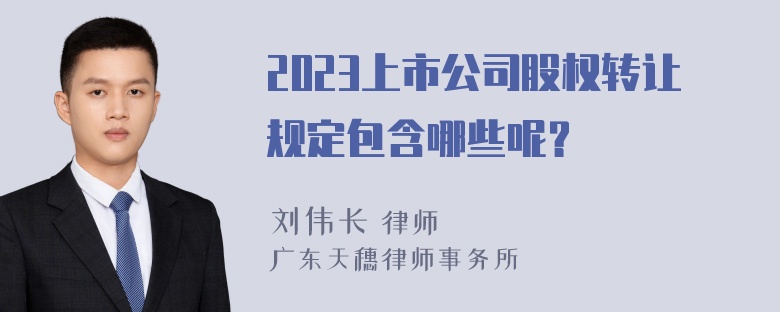 2023上市公司股权转让规定包含哪些呢?

刘伟长 律师
广东天穗律师事务所